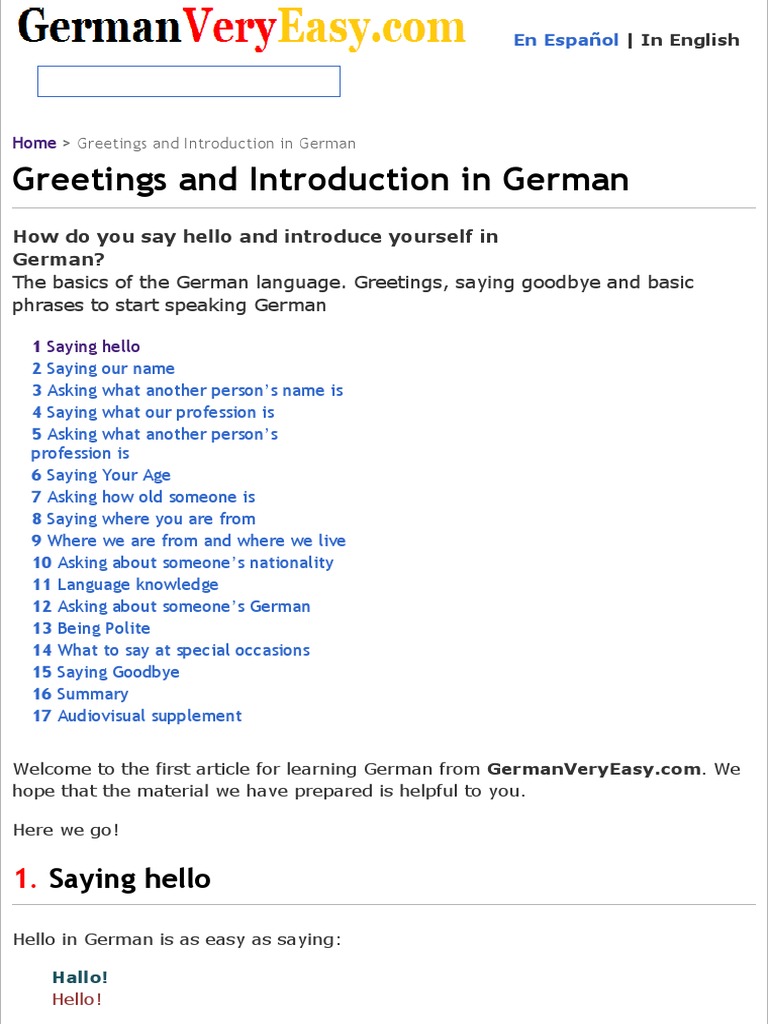 GermanVeryEasy.com

En Español | In English

Home > Greetings and Introduction in German

Greetings and Introduction in German

How do you say hello and introduce yourself in German?

The basics of the German language. Greetings, saying goodbye and basic phrases to start speaking German

1 Saying hello
2 Saying our name
3 Asking what another person's name is
4 Saying what our profession is
5 Asking what another person's profession is
6 Saying Your Age
7 Asking how old someone is
8 Saying where you are from
9 Where we are from and where we live
10 Asking about someone's nationality
11 Language knowledge
12 Asking about someone's German
13 Being Polite
14 What to say at special occasions
15 Saying Goodbye
16 Summary
17 Audiovisual supplement

Welcome to the first article for learning German from GermanVeryEasy.com. We hope that the material we have prepared is helpful to you.

Here we go!

1. Saying hello

Hello in German is as easy as saying:

Hallo!
Hello!